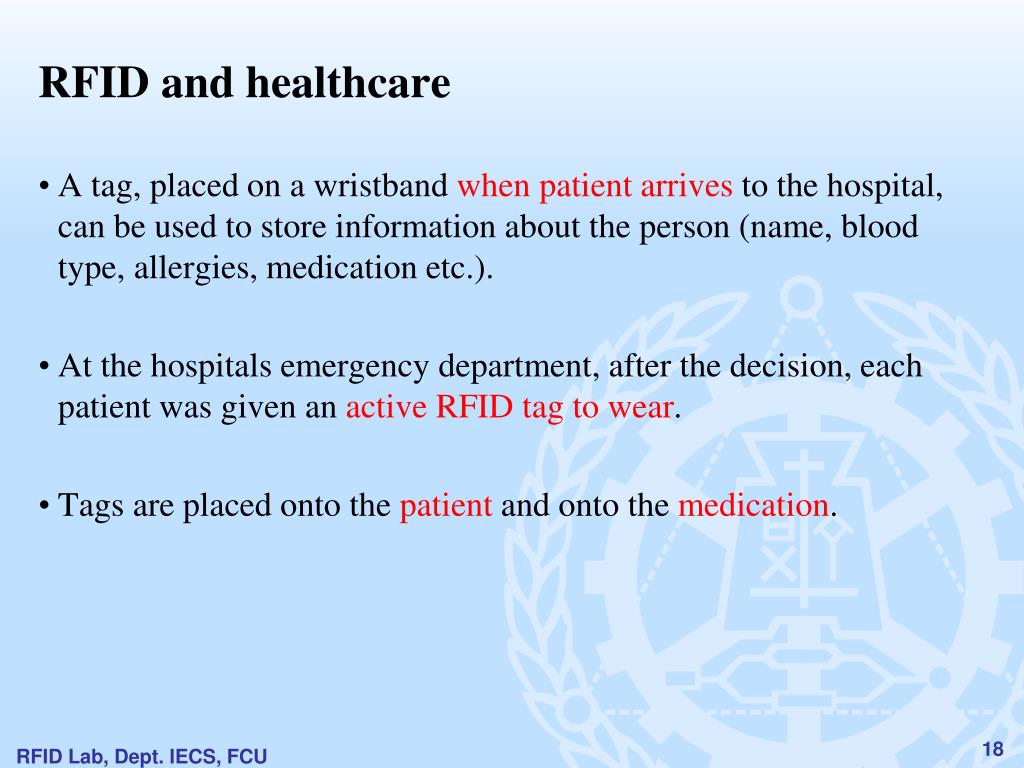 RFID and healthcare

• A tag, placed on a wristband when patient arrives to the hospital, can be used to store information about the person (name, blood type, allergies, medication etc.).

• At the hospitals emergency department, after the decision, each patient was given an active RFID tag to wear.

• Tags are placed onto the patient and onto the medication.

RFID Lab, Dept. IECS, FCU

18